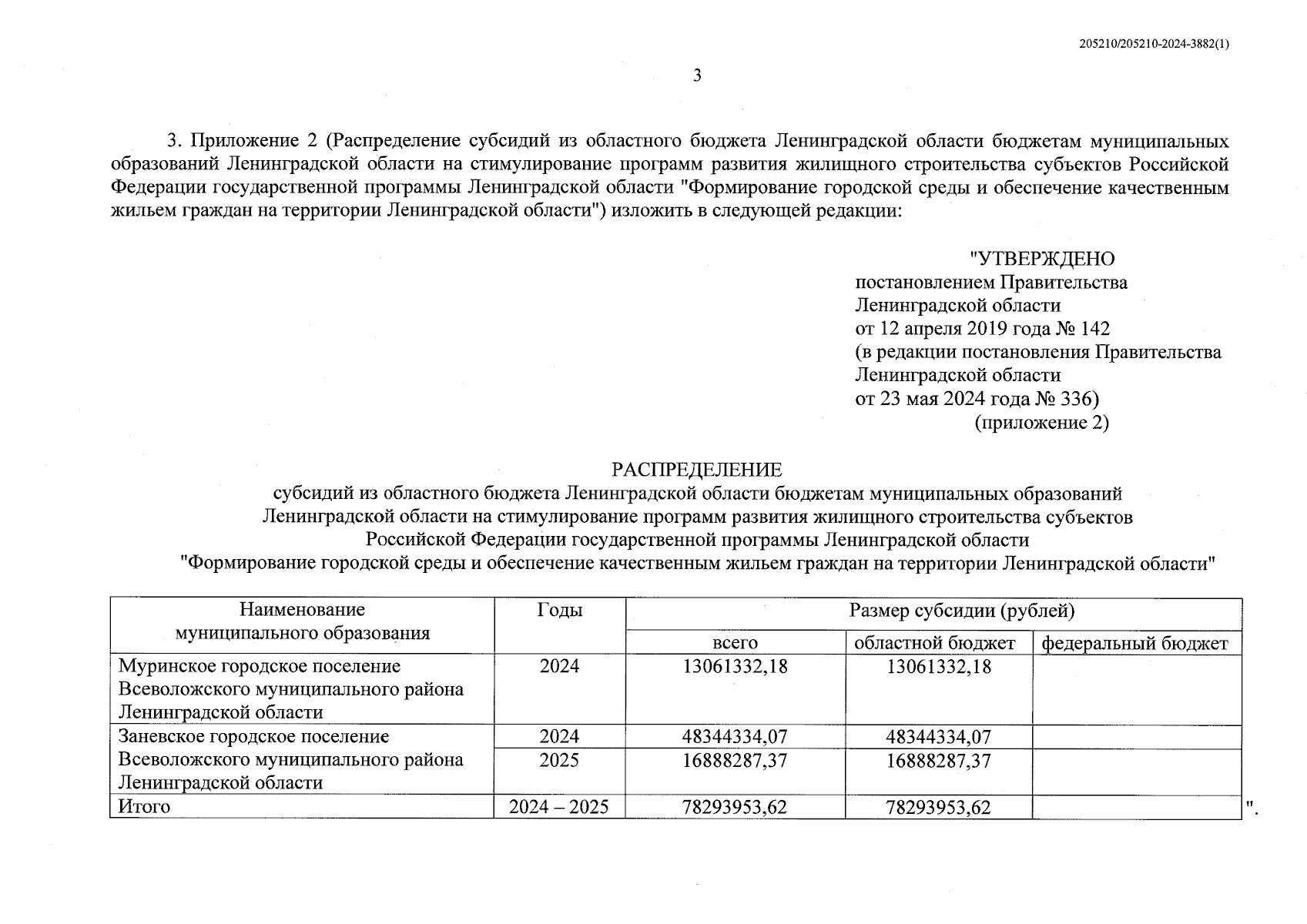 205210/205210-2024-3882(1)

3

3. Приложение 2 (Распределение субсидий из областного бюджета Ленинградской области бюджетам муниципальных образований Ленинградской области на стимулирование программ развития жилищного строительства субъектов Российской Федерации государственной программы Ленинградской области "Формирование городской среды и обеспечение качественным жильем граждан на территории Ленинградской области") изложить в следующей редакции:

"УТВЕРЖДЕНО
постановлением Правительства
Ленинградской области
от 12 апреля 2019 года № 142
(в редакции постановления Правительства
Ленинградской области
от 23 мая 2024 года № 336)
(приложение 2)

РАСПРЕДЕЛЕНИЕ
субсидий из областного бюджета Ленинградской области бюджетам муниципальных образований Ленинградской области на стимулирование программ развития жилищного строительства субъектов Российской Федерации государственной программы Ленинградской области "Формирование городской среды и обеспечение качественным жильем граждан на территории Ленинградской области"

| Наименование муниципального образования | Годы | Размер субсидии (рублей) | | |
|---|---|---|---|---|
| | | всего | областной бюджет | федеральный бюджет |
| Муринское городское поселение Всеволожского муниципального района Ленинградской области | 2024 | 13061332,18 | 13061332,18 | |
| Заневское городское поселение Всеволожского муниципального района Ленинградской области | 2024 | 48344334,07 | 48344334,07 | |
| | 2025 | 16888287,37 | 16888287,37 | |
| Итого | 2024 – 2025 | 78293953,62 | 78293953,62 | |

".